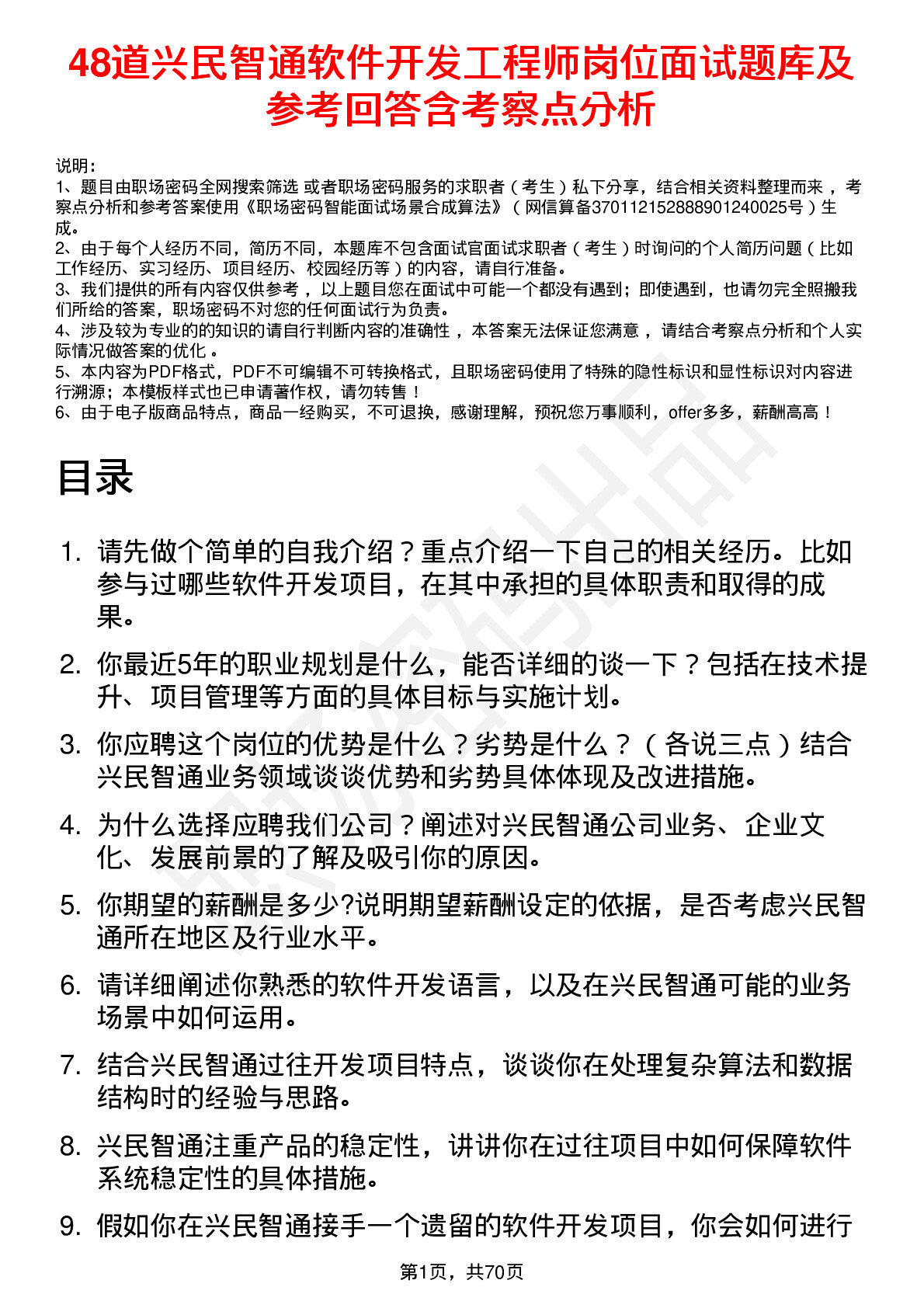 48道兴民智通软件开发工程师岗位面试题库及参考回答含考察点分析

说明：
1、题目由职场密码全网搜索筛选 或者职场密码服务的求职者（考生）私下分享，结合相关资料整理而来，考察点分析和参考答案使用《职场密码智能面试场景合成算法》（网信算备370112152888901240025号）生成。
2、由于每个人经历不同，简历不同，本题库不包含面试官面试求职者（考生）时询问的个人简历问题（比如工作经历、实习经历、项目经历、校园经历等）的内容，请自行准备。
3、我们提供的所有内容仅供参考，以上题目您在面试中可能一个都没有遇到；即使遇到，也请勿完全照搬我们所给的答案，职场密码不对您的任何面试行为负责。
4、涉及较为专业的的知识的请自行判断内容的准确性，本答案无法保证您满意，请结合考察点分析和个人实际情况做答案的优化。
5、本内容为PDF格式，PDF不可编辑不可转换格式，且职场密码使用了特殊的隐性标识和显性标识对内容进行溯源；本模板样式也已申请著作权，请勿转售！
6、由于电子版商品特点，商品一经购买，不可退换，感谢理解，预祝您万事顺利，offer多多，薪酬高高！

目录

1. 请先做个简单的自我介绍？重点介绍一下自己的相关经历。比如参与过哪些软件开发项目，在其中承担的具体职责和取得的成果。
2. 你最近5年的职业规划是什么，能否详细的谈一下？包括在技术提升、项目管理等方面的具体目标与实施计划。
3. 你应聘这个岗位的优势是什么？劣势是什么？（各说三点）结合兴民智通业务领域谈谈优势和劣势具体体现及改进措施。
4. 为什么选择应聘我们公司？阐述对兴民智通公司业务、企业文化、发展前景的了解及吸引你的原因。
5. 你期望的薪酬是多少?说明期望薪酬设定的依据，是否考虑兴民智通所在地区及行业水平。
6. 请详细阐述你熟悉的软件开发语言，以及在兴民智通可能的业务场景中如何运用。
7. 结合兴民智通过往开发项目特点，谈谈你在处理复杂算法和数据结构时的经验与思路。
8. 兴民智通注重产品的稳定性，讲讲你在过往项目中如何保障软件系统稳定性的具体措施。
9. 假如你在兴民智通接手一个遗留的软件开发项目，你会如何进行

第1页，共70页